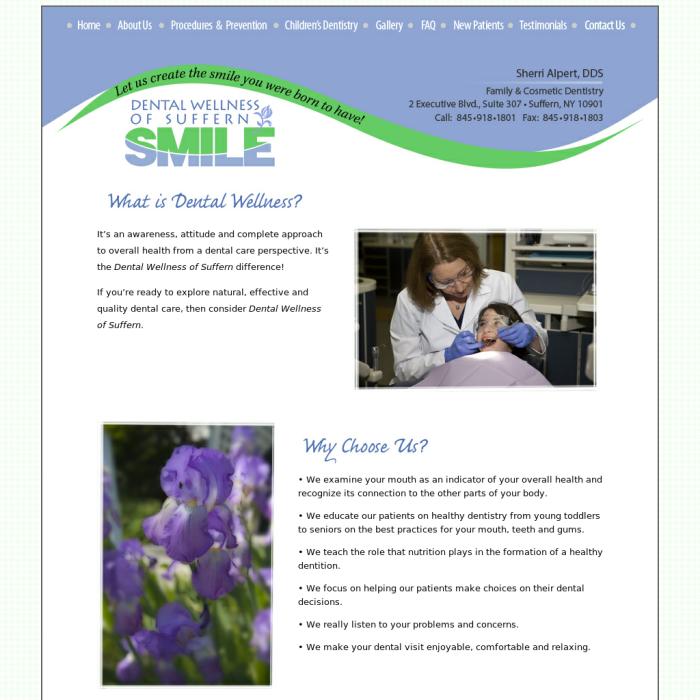 Home • About Us • Procedures & Prevention • Children's Dentistry • Gallery • FAQ • New Patients • Testimonials • Contact Us

Let us create the smile you were born to have!

DENTAL WELLNESS OF SUFFERN SMILE

Sherri Alpert, DDS
Family & Cosmetic Dentistry
2 Executive Blvd., Suite 307 • Suffern, NY 10901
Call: 845•918•1801 Fax: 845•918•1803

What is Dental Wellness?

It's an awareness, attitude and complete approach to overall health from a dental care perspective. It's the Dental Wellness of Suffern difference!

If you're ready to explore natural, effective and quality dental care, then consider Dental Wellness of Suffern.

Why Choose Us?

• We examine your mouth as an indicator of your overall health and recognize its connection to the other parts of your body.

• We educate our patients on healthy dentistry from young toddlers to seniors on the best practices for your mouth, teeth and gums.

• We teach the role that nutrition plays in the formation of a healthy dentition.

• We focus on helping our patients make choices on their dental decisions.

• We really listen to your problems and concerns.

• We make your dental visit enjoyable, comfortable and relaxing.